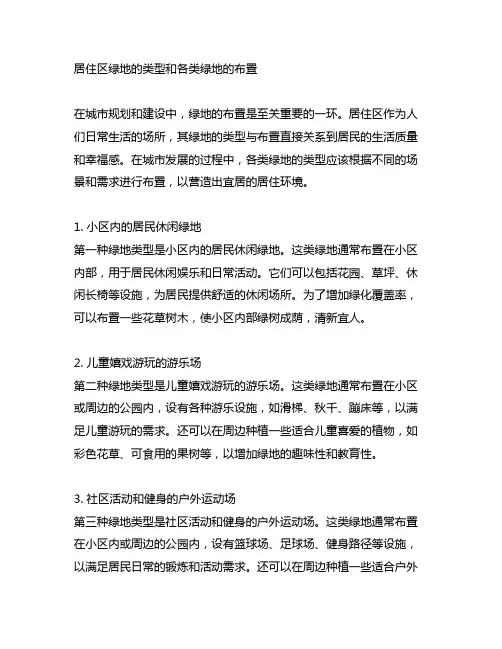 居住区绿地的类型和各类绿地的布置

在城市规划和建设中，绿地的布置是至关重要的一环。居住区作为人们日常生活的场所，其绿地的类型与布置直接关系到居民的生活质量和幸福感。在城市发展的过程中，各类绿地的类型应该根据不同的场景和需求进行布置，以营造出宜居的居住环境。

1. 小区内的居民休闲绿地
第一种绿地类型是小区内的居民休闲绿地。这类绿地通常布置在小区内部，用于居民休闲娱乐和日常活动。它们可以包括花园、草坪、休闲长椅等设施，为居民提供舒适的休闲场所。为了增加绿化覆盖率，可以布置一些花草树木，使小区内部绿树成荫，清新宜人。

2. 儿童嬉戏游玩的游乐场
第二种绿地类型是儿童嬉戏游玩的游乐场。这类绿地通常布置在小区或周边的公园内，设有各种游乐设施，如滑梯、秋千、蹦床等，以满足儿童游玩的需求。还可以在周边种植一些适合儿童喜爱的植物，如彩色花草、可食用的果树等，以增加绿地的趣味性和教育性。

3. 社区活动和健身的户外运动场
第三种绿地类型是社区活动和健身的户外运动场。这类绿地通常布置在小区内或周边的公园内，设有篮球场、足球场、健身路径等设施，以满足居民日常的锻炼和活动需求。还可以在周边种植一些适合户外